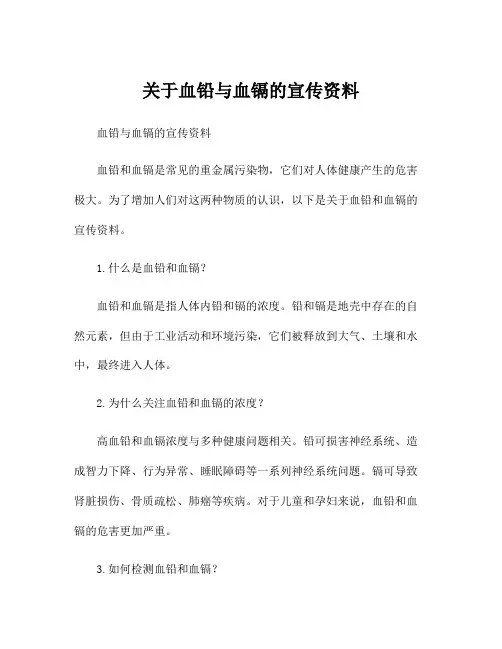 关于血铅与血镉的宣传资料

血铅与血镉的宣传资料

血铅和血镉是常见的重金属污染物，它们对人体健康产生的危害极大。为了增加人们对这两种物质的认识，以下是关于血铅和血镉的宣传资料。

1. 什么是血铅和血镉？

血铅和血镉是指人体内铅和镉的浓度。铅和镉是地壳中存在的自然元素，但由于工业活动和环境污染，它们被释放到大气、土壤和水中，最终进入人体。

2. 为什么关注血铅和血镉的浓度？

高血铅和血镉浓度与多种健康问题相关。铅可损害神经系统、造成智力下降、行为异常、睡眠障碍等一系列神经系统问题。镉可导致肾脏损伤、骨质疏松、肺癌等疾病。对于儿童和孕妇来说，血铅和血镉的危害更加严重。

3. 如何检测血铅和血镉？